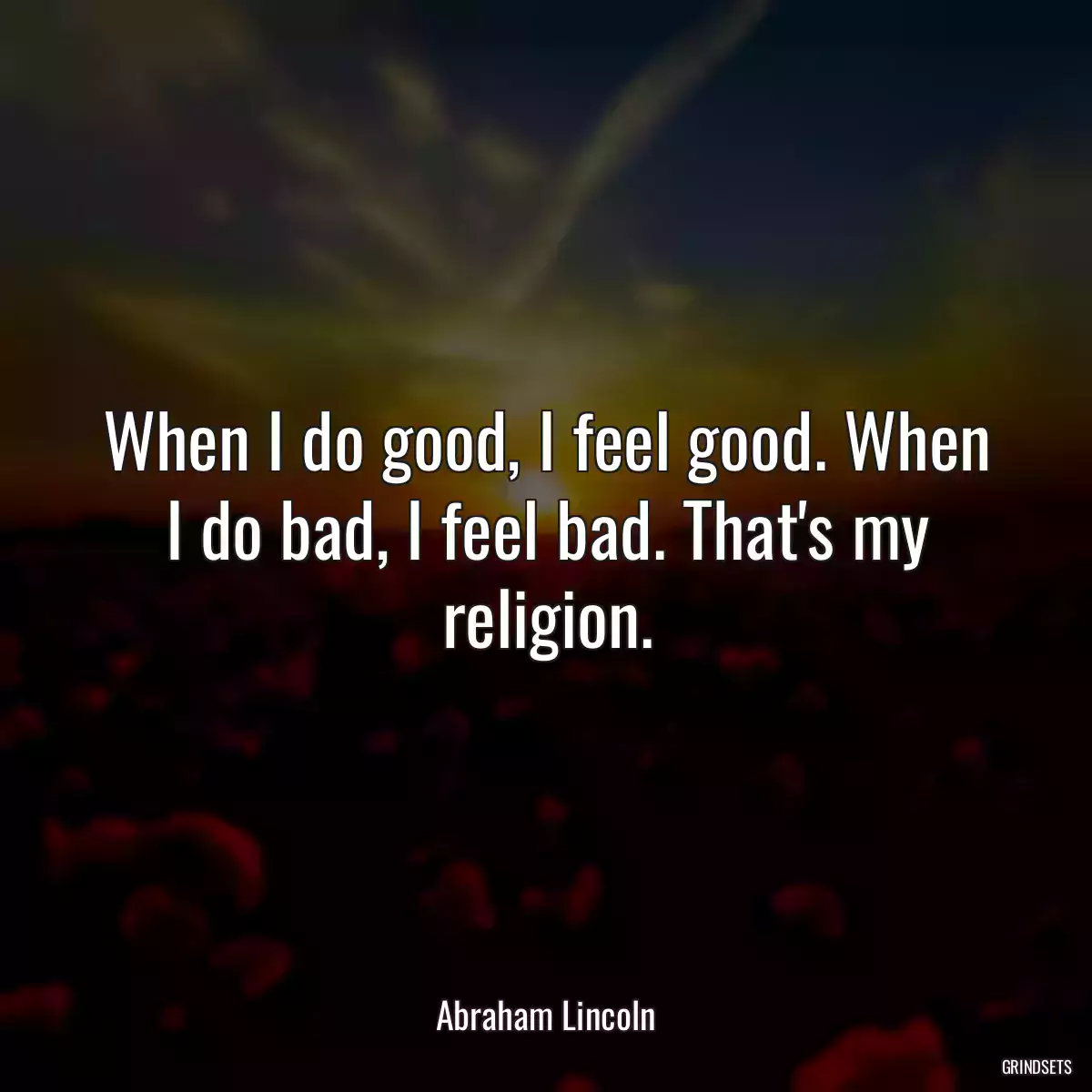 When I do good, I feel good. When I do bad, I feel bad. That's my religion.

Abraham Lincoln

GRINDSETS